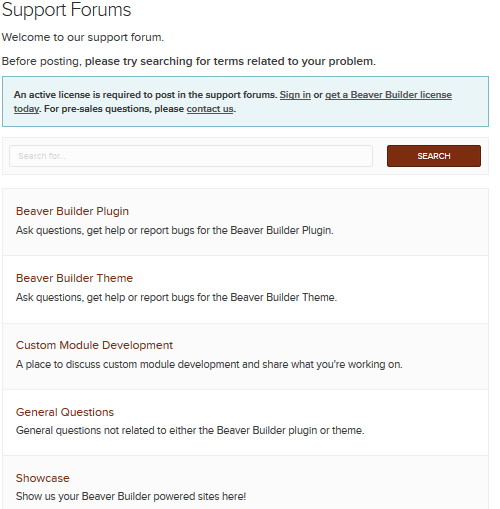 Support Forums

Welcome to our support forum.

Before posting, please try searching for terms related to your problem.

An active license is required to post in the support forums. Sign in or get a Beaver Builder license today. For pre-sales questions, please contact us.

Search for...

SEARCH

Beaver Builder Plugin
Ask questions, get help or report bugs for the Beaver Builder Plugin.

Beaver Builder Theme
Ask questions, get help or report bugs for the Beaver Builder Theme.

Custom Module Development
A place to discuss custom module development and share what you're working on.

General Questions
General questions not related to either the Beaver Builder plugin or theme.

Showcase
Show us your Beaver Builder powered sites here!